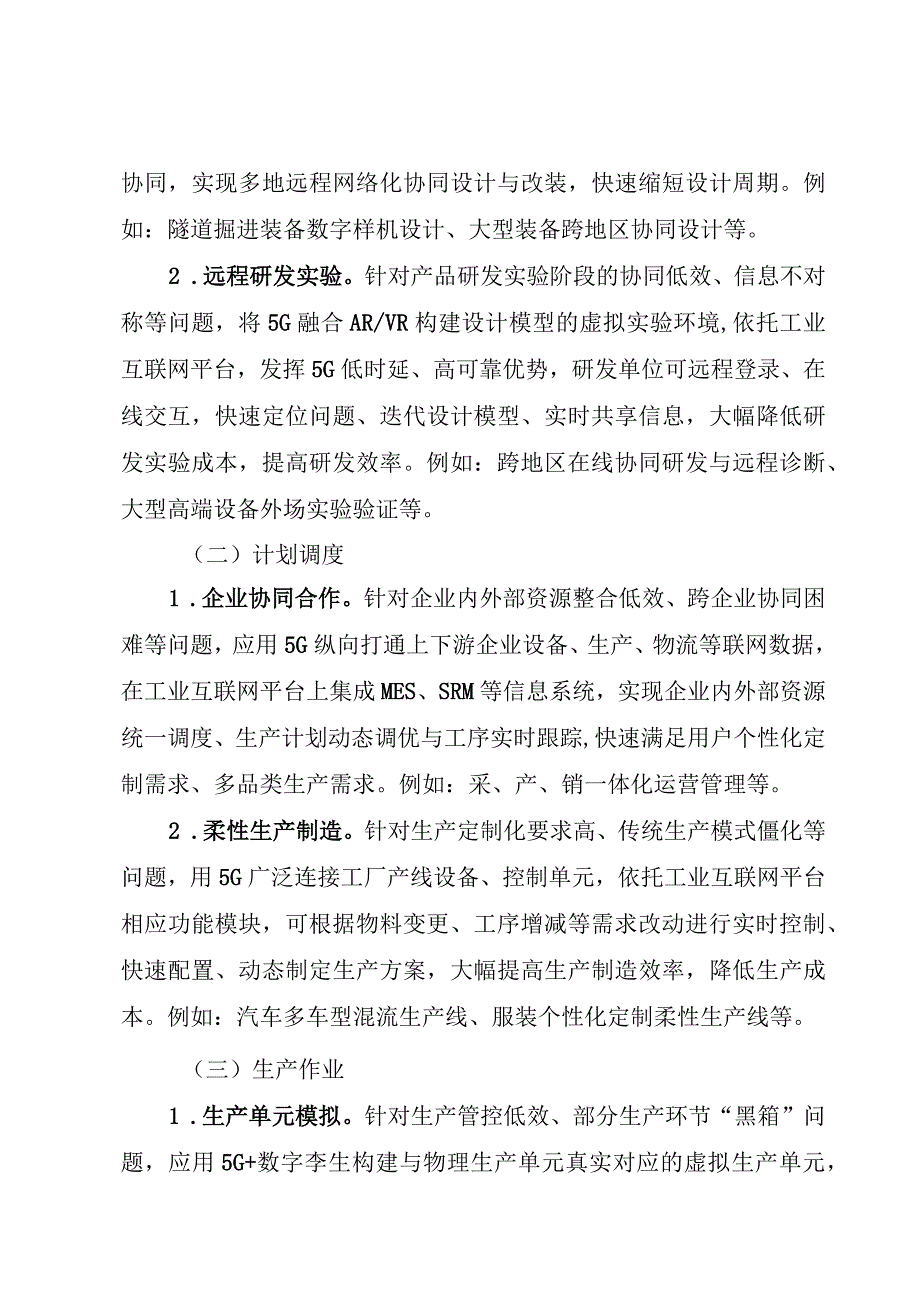 协同，实现多地远程网络化协同设计与改装，快速缩短设计周期。例如：隧道掘进装备数字样机设计、大型装备跨地区协同设计等。

2．远程研发实验。针对产品研发实验阶段的协同低效、信息不对称等问题，将5G融合AR/VR构建设计模型的虚拟实验环境,依托工业互联网平台，发挥5G低时延、高可靠优势，研发单位可远程登录、在线交互，快速定位问题、迭代设计模型、实时共享信息，大幅降低研发实验成本，提高研发效率。例如：跨地区在线协同研发与远程诊断、大型高端设备外场实验验证等。

（二）计划调度

1．企业协同合作。针对企业内外部资源整合低效、跨企业协同困难等问题，应用5G纵向打通上下游企业设备、生产、物流等联网数据，在工业互联网平台上集成MES、SRM等信息系统，实现企业内外部资源统一调度、生产计划动态调优与工序实时跟踪,快速满足用户个性化定制需求、多品类生产需求。例如：采、产、销一体化运营管理等。

2．柔性生产制造。针对生产定制化要求高、传统生产模式僵化等问题，用5G广泛连接工厂产线设备、控制单元，依托工业互联网平台相应功能模块，可根据物料变更、工序增减等需求改动进行实时控制、快速配置、动态制定生产方案，大幅提高生产制造效率，降低生产成本。例如：汽车多车型混流生产线、服装个性化定制柔性生产线等。

（三）生产作业

1．生产单元模拟。针对生产管控低效、部分生产环节“黑箱”问题，应用5G+数字李生构建与物理生产单元真实对应的虚拟生产单元，